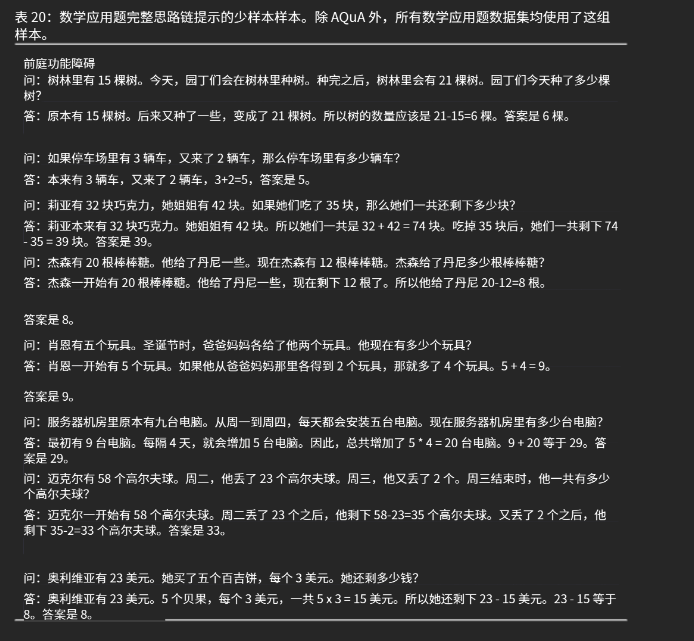 表 20：数学应用题完整思路链提示的少样本样本。除 AQuA 外，所有数学应用题数据集均使用了这组样本。

前庭功能障碍
问：树林里有 15 棵树。今天，园丁们会在树林里种树。种完之后，树林里会有 21 棵树。园丁们今天种了多少棵树？
答：原本有 15 棵树。后来又种了一些，变成了 21 棵树。所以树的数量应该是 21-15=6 棵。答案是 6 棵。

问：如果停车场里有 3 辆车，又来了 2 辆车，那么停车场里有多少辆车？
答：本来有 3 辆车，又来了 2 辆车，3+2=5，答案是 5。
问：莉亚有 32 块巧克力，她姐姐有 42 块。如果她们吃了 35 块，那么她们一共还剩下多少块？
答：莉亚本来有 32 块巧克力。她姐姐有 42 块。所以她们一共是 32 + 42 = 74 块。吃掉 35 块后，她们一共剩下 74 - 35 = 39 块。答案是 39。
问：杰森有 20 根棒棒糖。他给了丹尼一些。现在杰森有 12 根棒棒糖。杰森给了丹尼多少根棒棒糖？
答：杰森一开始有 20 根棒棒糖。他给了丹尼一些，现在剩下 12 根了。所以他给了丹尼 20-12=8 根。

答案是 8。
问：肖恩有五个玩具。圣诞节时，爸爸妈妈各给了他两个玩具。他现在有多少个玩具？
答：肖恩一开始有 5 个玩具。如果他从爸爸妈妈那里各得到 2 个玩具，那就多了 4 个玩具。5 + 4 = 9。

答案是 9。
问：服务器机房里原本有九台电脑。从周一到周四，每天都会安装五台电脑。现在服务器机房里有多少台电脑？
答：最初有 9 台电脑。每隔 4 天，就会增加 5 台电脑。因此，总共增加了 5 * 4 = 20 台电脑。9 + 20 等于 29。答案是 29。
问：迈克尔有 58 个高尔夫球。周二，他丢了 23 个高尔夫球。周三，他又丢了 2 个。周三结束时，他一共有多少个高尔夫球？
答：迈克尔一开始有 58 个高尔夫球。周二丢了 23 个之后，他剩下 58-23=35 个高尔夫球。又丢了 2 个之后，他剩下 35-2=33 个高尔夫球。答案是 33。

问：奥利维亚有 23 美元。她买了五个百吉饼，每个 3 美元。她还剩多少钱？
答：奥利维亚有 23 美元。5 个贝果，每个 3 美元，一共 5 x 3 = 15 美元。所以她还剩下 23 - 15 美元。23 - 15 等于 8。答案是 8。